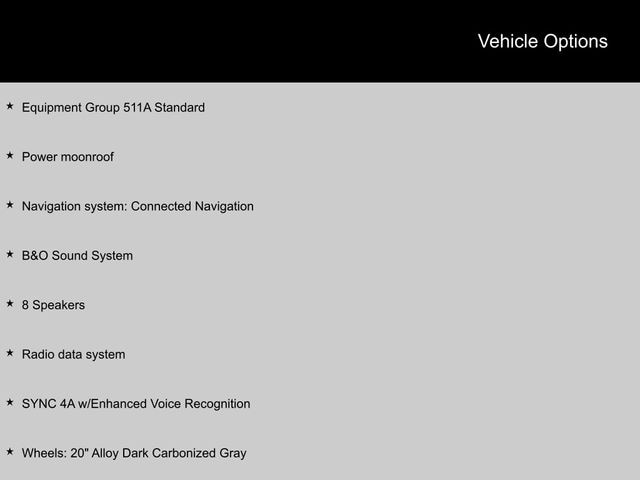 Vehicle Options

★ Equipment Group 511A Standard

★ Power moonroof

★ Navigation system: Connected Navigation

★ B&O Sound System

★ 8 Speakers

★ Radio data system

★ SYNC 4A w/Enhanced Voice Recognition

★ Wheels: 20" Alloy Dark Carbonized Gray